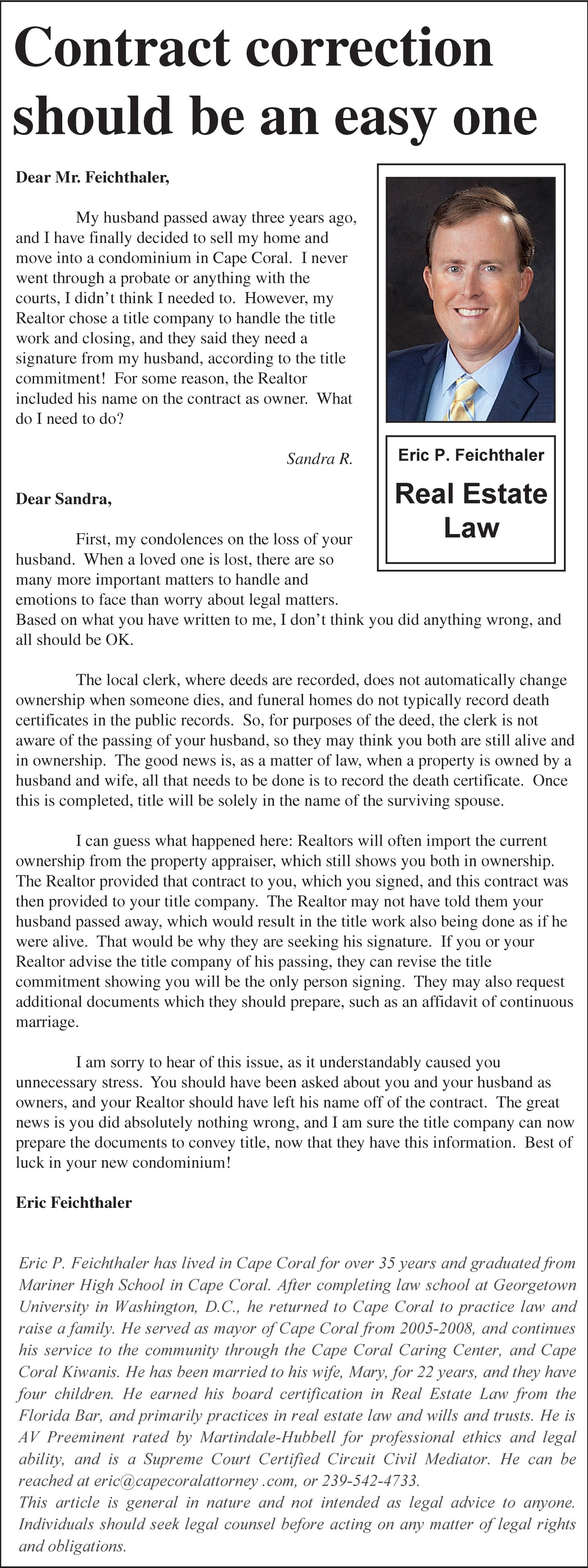 Contract correction should be an easy one

Dear Mr. Feichthaler,

My husband passed away three years ago, and I have finally decided to sell my home and move into a condominium in Cape Coral. I never went through a probate or anything with the courts, I didn't think I needed to. However, my Realtor chose a title company to handle the title work and closing, and they said they need a signature from my husband, according to the title commitment! For some reason, the Realtor included his name on the contract as owner. What do I need to do?

Sandra R.

Eric P. Feichthaler

Real Estate Law

Dear Sandra,

First, my condolences on the loss of your husband. When a loved one is lost, there are so many more important matters to handle and emotions to face than worry about legal matters. Based on what you have written to me, I don't think you did anything wrong, and all should be OK.

The local clerk, where deeds are recorded, does not automatically change ownership when someone dies, and funeral homes do not typically record death certificates in the public records. So, for purposes of the deed, the clerk is not aware of the passing of your husband, so they may think you both are still alive and in ownership. The good news is, as a matter of law, when a property is owned by a husband and wife, all that needs to be done is to record the death certificate. Once this is completed, title will be solely in the name of the surviving spouse.

I can guess what happened here: Realtors will often import the current ownership from the property appraiser, which still shows you both in ownership. The Realtor provided that contract to you, which you signed, and this contract was then provided to your title company. The Realtor may not have told them your husband passed away, which would result in the title work also being done as if he were alive. That would be why they are seeking his signature. If you or your Realtor advise the title company of his passing, they can revise the title commitment showing you will be the only person signing. They may also request additional documents which they should prepare, such as an affidavit of continuous marriage.

I am sorry to hear of this issue, as it understandably caused you unnecessary stress. You should have been asked about you and your husband as owners, and your Realtor should have left his name off of the contract. The great news is you did absolutely nothing wrong, and I am sure the title company can now prepare the documents to convey title, now that they have this information. Best of luck in your new condominium!

Eric Feichthaler

Eric P. Feichthaler has lived in Cape Coral for over 35 years and graduated from Mariner High School in Cape Coral. After completing law school at Georgetown University in Washington, D.C., he returned to Cape Coral to practice law and raise a family. He served as mayor of Cape Coral from 2005-2008, and continues his service to the community through the Cape Coral Caring Center, and Cape Coral Kiwanis. He has been married to his wife, Mary, for 22 years, and they have four children. He earned his board certification in Real Estate Law from the Florida Bar, and primarily practices in real estate law and wills and trusts. He is AV Preeminent rated by Martindale-Hubbell for professional ethics and legal ability, and is a Supreme Court Certified Circuit Civil Mediator. He can be reached at eric@capecoralattorney .com, or 239-542-4733.
This article is general in nature and not intended as legal advice to anyone. Individuals should seek legal counsel before acting on any matter of legal rights and obligations.